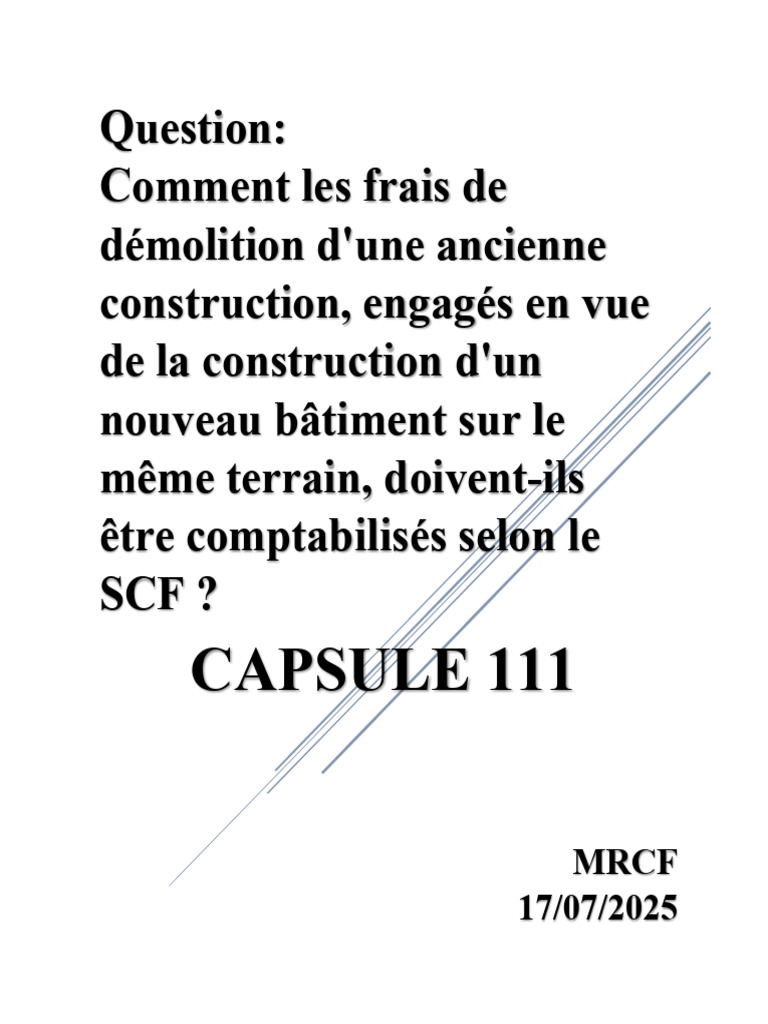 Question:
Comment les frais de démolition d'une ancienne construction, engagés en vue de la construction d'un nouveau bâtiment sur le même terrain, doivent-ils être comptabilisés selon le SCF ?

CAPSULE 111

MRCF
17/07/2025